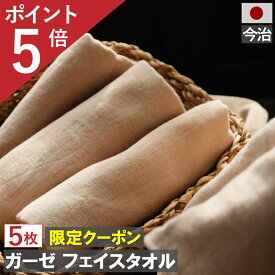 ポイント
5倍

今治

5枚 限定クーポン
ガーゼ フェイスタオル